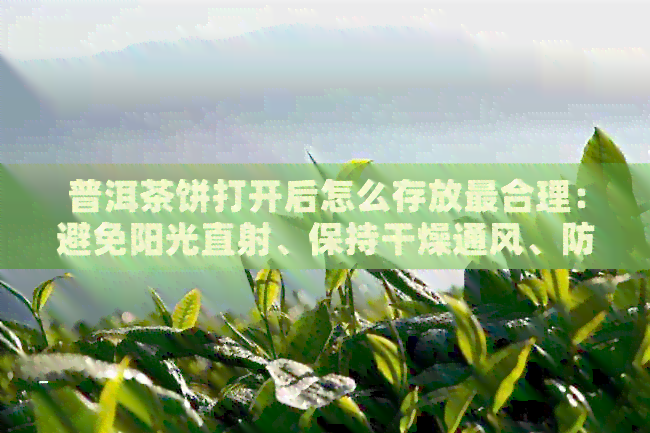 普洱茶饼打开后怎么存放最合理：避免阳光直射、保持干燥通风、防